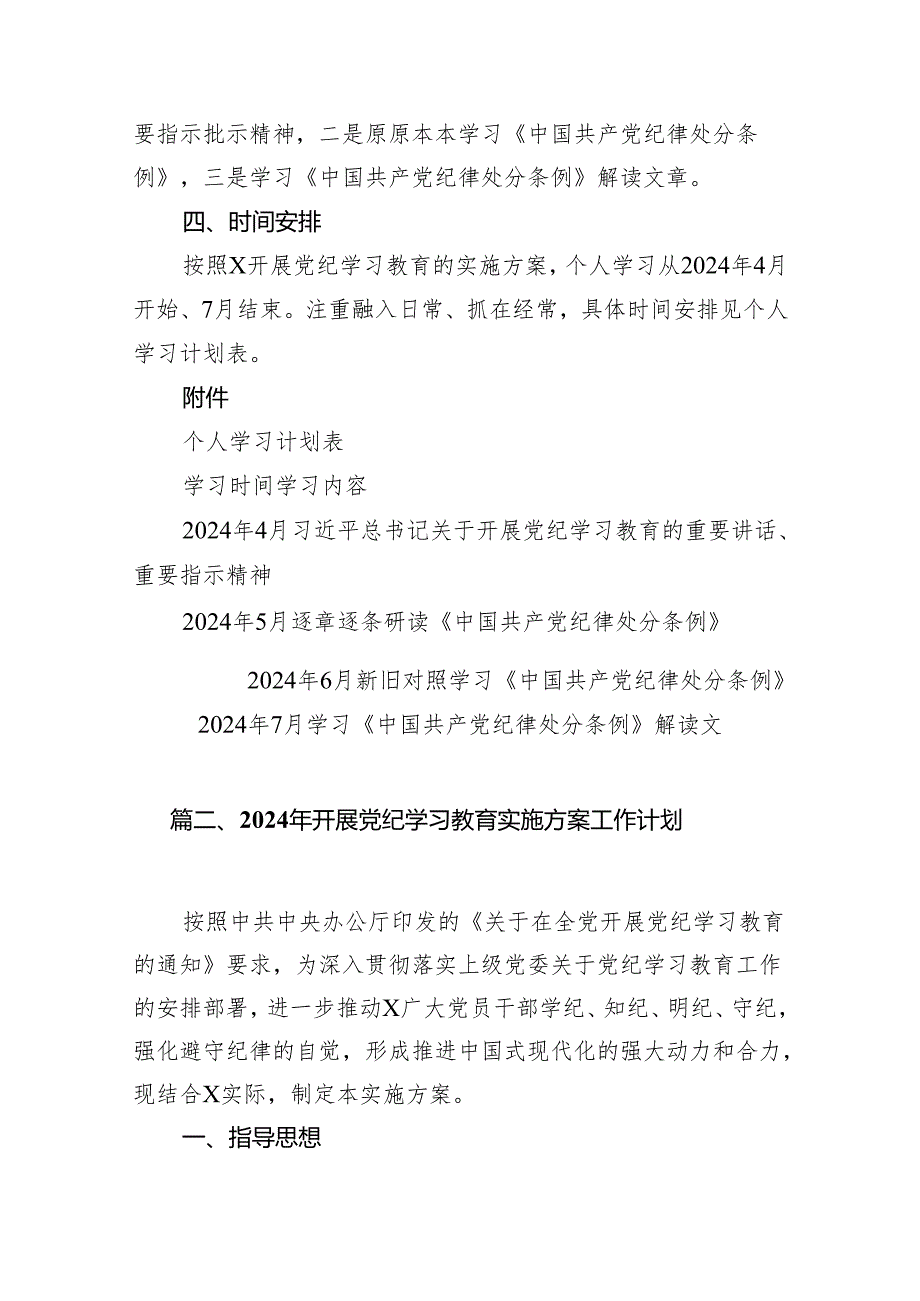 要指示批示精神，二是原原本本学习《中国共产党纪律处分条例》，三是学习《中国共产党纪律处分条例》解读文章。

四、时间安排

按照X开展党纪学习教育的实施方案，个人学习从2024年4月开始、7月结束。注重融入日常、抓在经常，具体时间安排见个人学习计划表。

附件

个人学习计划表

学习时间学习内容

2024年4月习近平总书记关于开展党纪学习教育的重要讲话、重要指示精神

2024年5月逐章逐条研读《中国共产党纪律处分条例》

2024年6月新旧对照学习《中国共产党纪律处分条例》

2024年7月学习《中国共产党纪律处分条例》解读文

篇二、2024年开展党纪学习教育实施方案工作计划

按照中共中央办公厅印发的《关于在全党开展党纪学习教育的通知》要求，为深入贯彻落实上级党委关于党纪学习教育工作的安排部署，进一步推动X广大党员干部学纪、知纪、明纪、守纪，强化避守纪律的自觉，形成推进中国式现代化的强大动力和合力，现结合X实际，制定本实施方案。

一、指导思想